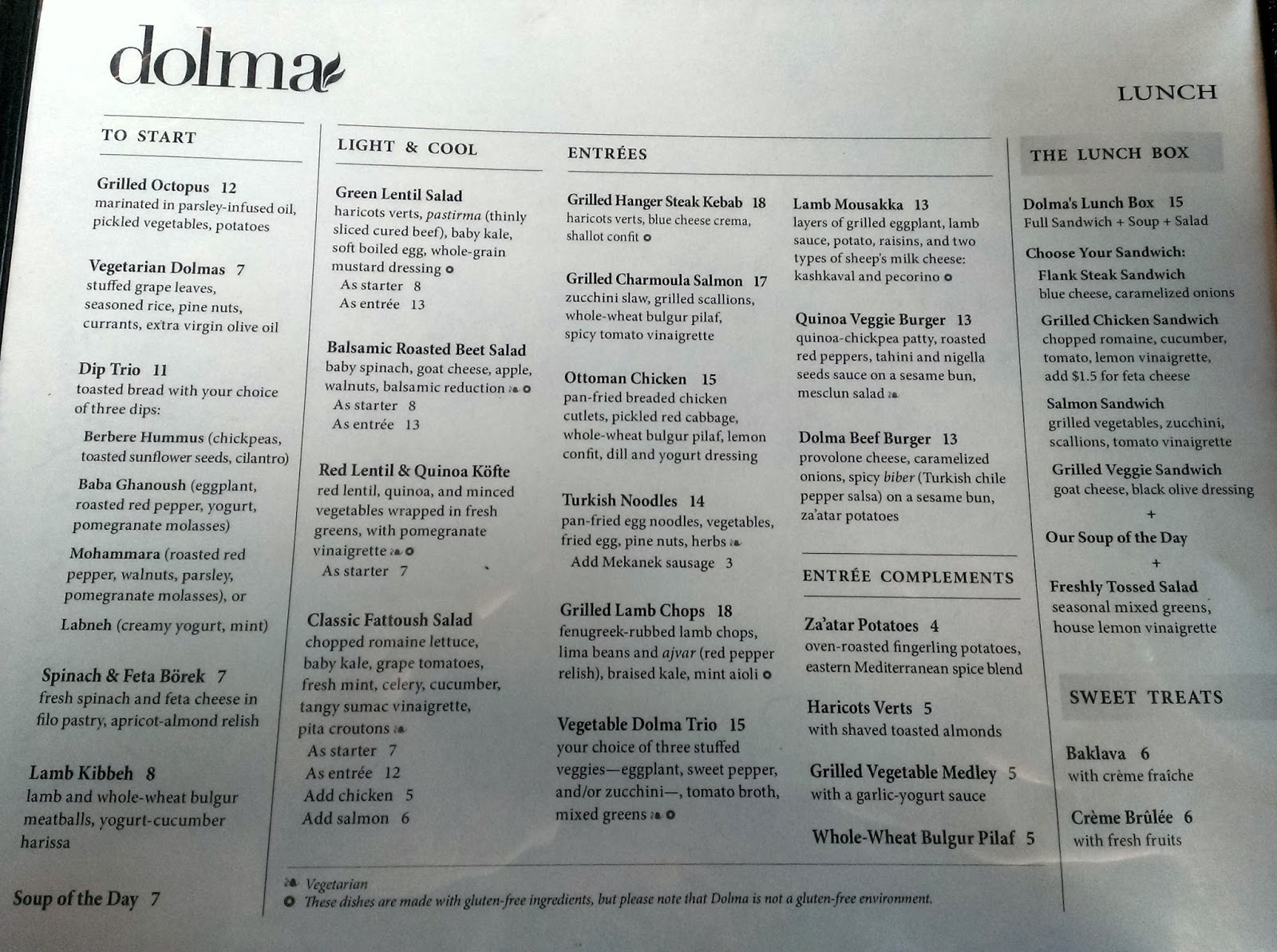 dolma

LUNCH

TO START

Grilled Octopus 12
marinated in parsley-infused oil, pickled vegetables, potatoes

Vegetarian Dolmas 7
stuffed grape leaves, seasoned rice, pine nuts, currants, extra virgin olive oil

Dip Trio 11
toasted bread with your choice of three dips:

Berbere Hummus (chickpeas, toasted sunflower seeds, cilantro)

Baba Ghanoush (eggplant, roasted red pepper, yogurt, pomegranate molasses)

Mohammara (roasted red pepper, walnuts, parsley, pomegranate molasses), or

Labneh (creamy yogurt, mint)

Spinach & Feta Börek 7
fresh spinach and feta cheese in filo pastry, apricot-almond relish

Lamb Kibbeh 8
lamb and whole-wheat bulgur meatballs, yogurt-cucumber harissa

Soup of the Day 7

LIGHT & COOL

Green Lentil Salad
haricots verts, pastirma (thinly sliced cured beef), baby kale, soft boiled egg, whole-grain mustard dressing
As starter 8
As entrée 13

Balsamic Roasted Beet Salad
baby spinach, goat cheese, apple, walnuts, balsamic reduction
As starter 8
As entrée 13

Red Lentil & Quinoa Köfte
red lentil, quinoa, and minced vegetables wrapped in fresh greens, with pomegranate vinaigrette
As starter 7

Classic Fattoush Salad
chopped romaine lettuce, baby kale, grape tomatoes, fresh mint, celery, cucumber, tangy sumac vinaigrette, pita croutons
As starter 7
As entrée 12
Add chicken 5
Add salmon 6

ENTRÉES

Grilled Hanger Steak Kebab 18
haricots verts, blue cheese crema, shallot confit

Grilled Charmoula Salmon 17
zucchini slaw, grilled scallions, whole-wheat bulgur pilaf, spicy tomato vinaigrette

Ottoman Chicken 15
pan-fried breaded chicken cutlets, pickled red cabbage, whole-wheat bulgur pilaf, lemon confit, dill and yogurt dressing

Turkish Noodles 14
pan-fried egg noodles, vegetables, fried egg, pine nuts, herbs
Add Mekanek sausage 3

Grilled Lamb Chops 18
fenugreek-rubbed lamb chops, lima beans and ajvar (red pepper relish), braised kale, mint aioli

Vegetable Dolma Trio 15
your choice of three stuffed veggies—eggplant, sweet pepper, and/or zucchini—, tomato broth, mixed greens

Lamb Mousakka 13
layers of grilled eggplant, lamb sauce, potato, raisins, and two types of sheep's milk cheese: kashkaval and pecorino

Quinoa Veggie Burger 13
quinoa-chickpea patty, roasted red peppers, tahini and nigella seeds sauce on a sesame bun, mesclun salad

Dolma Beef Burger 13
provolone cheese, caramelized onions, spicy biber (Turkish chile pepper salsa) on a sesame bun, za'atar potatoes

ENTRÉE COMPLEMENTS

Za'atar Potatoes 4
oven-roasted fingerling potatoes, eastern Mediterranean spice blend

Haricots Verts 5
with shaved toasted almonds

Grilled Vegetable Medley 5
with a garlic-yogurt sauce

Whole-Wheat Bulgur Pilaf 5

THE LUNCH BOX

Dolma's Lunch Box 15
Full Sandwich + Soup + Salad

Choose Your Sandwich:
Flank Steak Sandwich
blue cheese, caramelized onions

Grilled Chicken Sandwich
chopped romaine, cucumber, tomato, lemon vinaigrette, add $1.5 for feta cheese

Salmon Sandwich
grilled vegetables, zucchini, scallions, tomato vinaigrette

Grilled Veggie Sandwich
goat cheese, black olive dressing
+
Our Soup of the Day
+
Freshly Tossed Salad
seasonal mixed greens, house lemon vinaigrette

SWEET TREATS

Baklava 6
with crème fraîche

Crème Brûlée 6
with fresh fruits

Vegetarian
These dishes are made with gluten-free ingredients, but please note that Dolma is not a gluten-free environment.